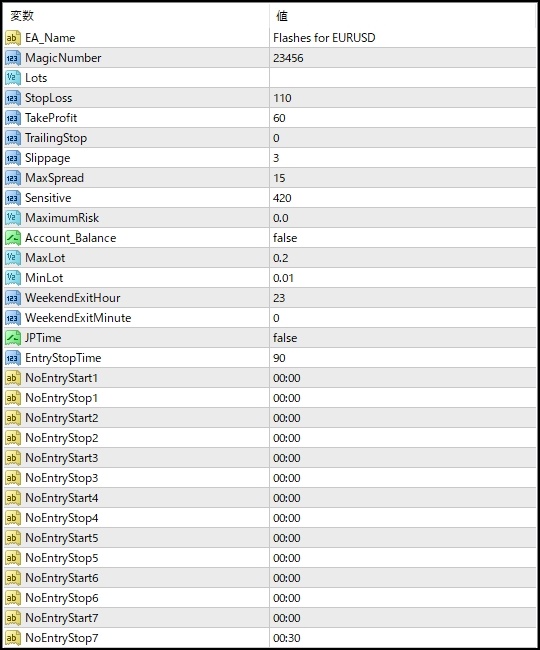 | 変数 | 値 |
|---|---|
| EA_Name | Flashes for EURUSD |
| MagicNumber | 23456 |
| Lots | |
| StopLoss | 110 |
| TakeProfit | 60 |
| TrailingStop | 0 |
| Slippage | 3 |
| MaxSpread | 15 |
| Sensitive | 420 |
| MaximumRisk | 0.0 |
| Account_Balance | false |
| MaxLot | 0.2 |
| MinLot | 0.01 |
| WeekendExitHour | 23 |
| WeekendExitMinute | 0 |
| JPTime | false |
| EntryStopTime | 90 |
| NoEntryStart1 | 00:00 |
| NoEntryStop1 | 00:00 |
| NoEntryStart2 | 00:00 |
| NoEntryStop2 | 00:00 |
| NoEntryStart3 | 00:00 |
| NoEntryStop3 | 00:00 |
| NoEntryStart4 | 00:00 |
| NoEntryStop4 | 00:00 |
| NoEntryStart5 | 00:00 |
| NoEntryStop5 | 00:00 |
| NoEntryStart6 | 00:00 |
| NoEntryStop6 | 00:00 |
| NoEntryStart7 | 00:00 |
| NoEntryStop7 | 00:30 |